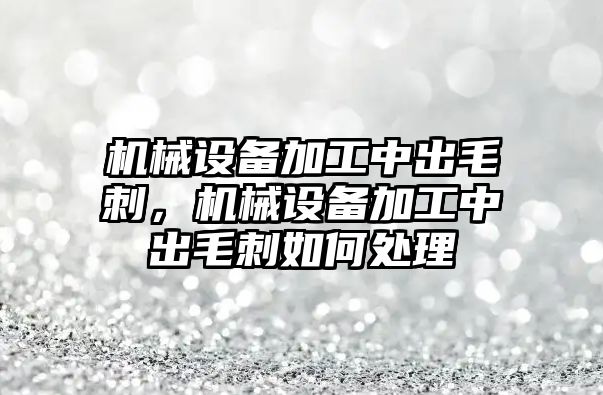 机械设备加工中出毛刺，机械设备加工中出毛刺如何处理